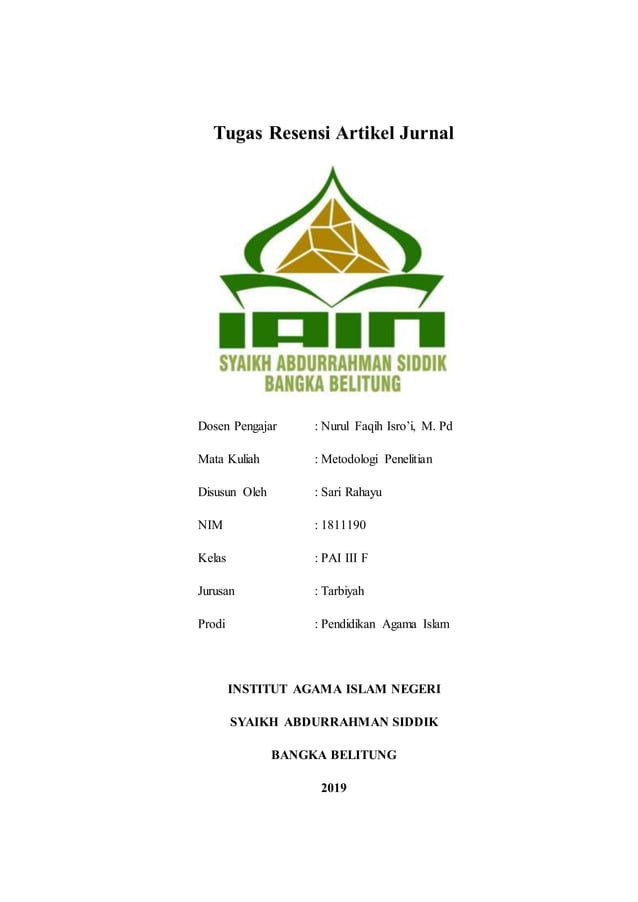 Tugas Resensi Artikel Jurnal

IAIN
SYAIKH ABDURRAHMAN SIDDIK
BANGKA BELITUNG

Dosen Pengajar : Nurul Faqih Isro'i, M. Pd

Mata Kuliah : Metodologi Penelitian

Disusun Oleh : Sari Rahayu

NIM : 1811190

Kelas : PAI III F

Jurusan : Tarbiyah

Prodi : Pendidikan Agama Islam

INSTITUT AGAMA ISLAM NEGERI

SYAIKH ABDURRAHMAN SIDDIK

BANGKA BELITUNG

2019